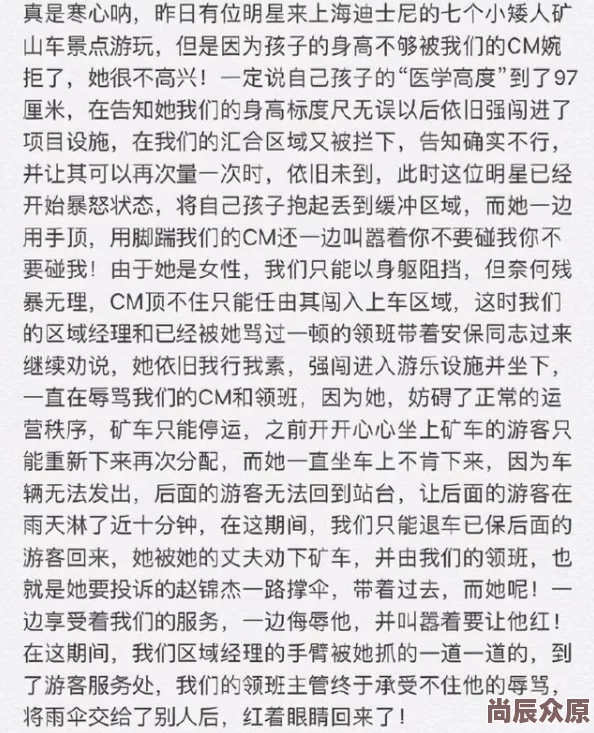 真是寒心呐，昨日有位明星来上海迪士尼的七个小矮人矿山车景点游玩，但是因为孩子的身高不够被我们的CM婉拒了，她很不高兴！一定说自己孩子的“医学高度”到了97厘米，在告知她我们的身高标度尺无误以后依旧强闯进了项目设施，在我们的汇合区域又被拦下，告知确实不行，并让其可以再次量一次时，依旧未到，此时这位明星已经开始暴怒状态，将自己孩子抱起丢到缓冲区域，而她一边用手顶，用脚踹我们的CM还一边叫嚣着你不要碰我你不要碰我！由于她是女性，我们只能以身躯阻挡，但奈何残暴无理，CM顶不住只能任由其闯入上车区域，这时我们的区域经理和已经被她骂过一顿的领班带着安保同志过来继续劝说，她依旧我行我素，强闯进入游乐设施并坐下，一直在辱骂我们的CM和领班，因为她，妨碍了正常的运营秩序，矿车只能停运，之前开开心心坐上矿车的游客只能重新下来再次分配，而她一直坐车上不肯下来，因为车辆无法发出，后面的游客无法回到站台，让后面的游客在雨天淋了近十分钟，在这期间，我们只能退车已保后面的游客回来，她被她的丈夫劝下矿车，并由我们的领班，也就是她要投诉的赵锦杰一路撑伞，带着过去，而她呢！一边享受着我们的服务，一边侮辱他，并叫嚣着要让他红！在这期间，我们区域经理的手臂被她抓的一道一道的，到了游客服务处，我们的领班主管终于承受不住他的辱骂，将雨伞交给了别人后，红着眼睛回来了！

尚辰众原